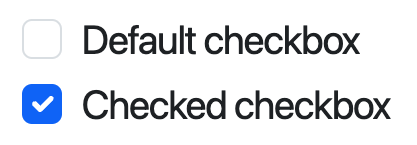 Default checkbox

Checked checkbox